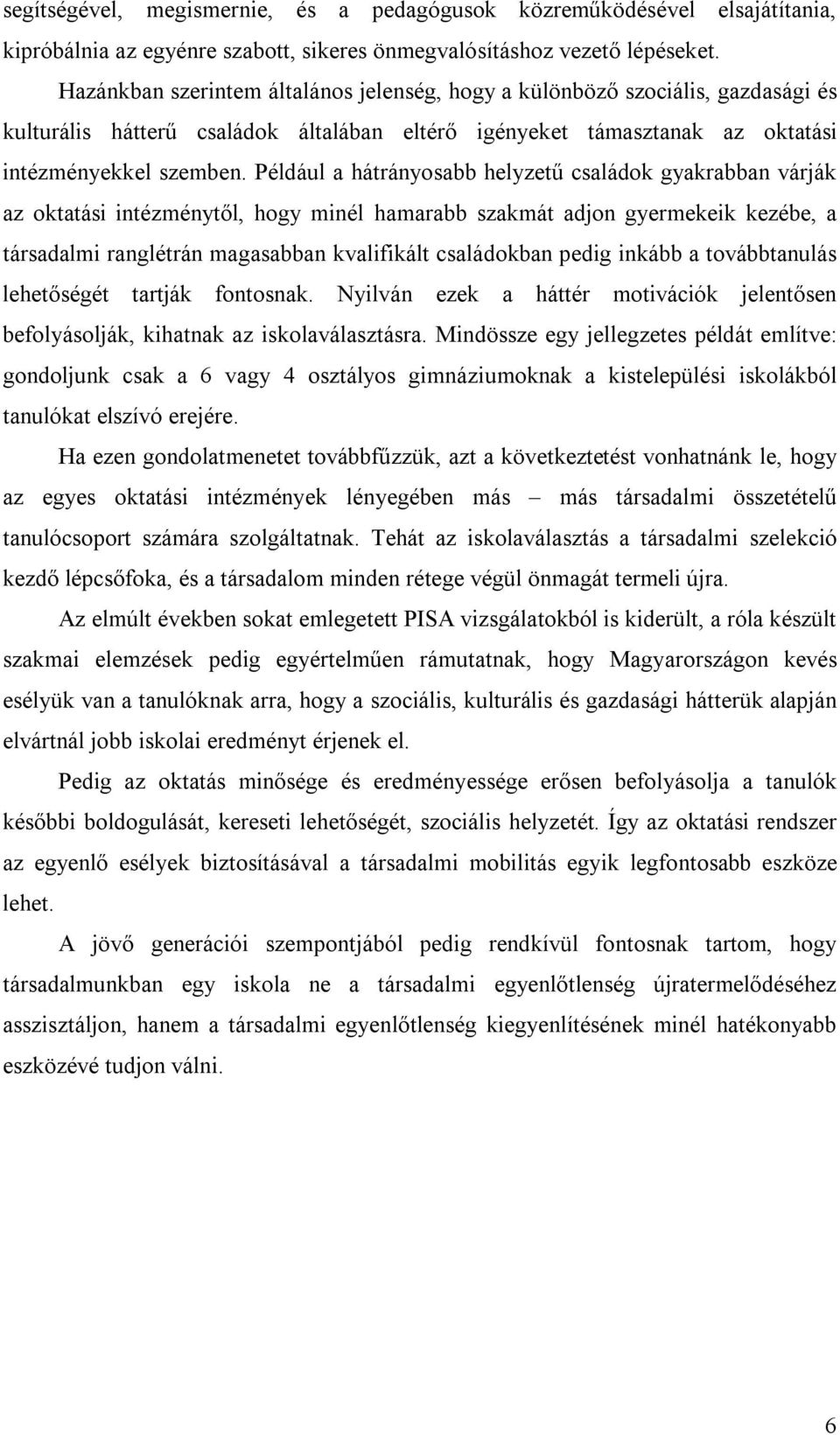 segítségével, megismernie, és a pedagógusok közreműködésével elsajátítania, kipróbálnia az egyénre szabott, sikeres önmegvalósításhoz vezető lépéseket.

Hazánkban szerintem általános jelenség, hogy a különböző szociális, gazdasági és kulturális hátterű családok általában eltérő igényeket támasztanak az oktatási intézményekkel szemben. Például a hátrányosabb helyzetű családok gyakrabban várják az oktatási intézménytől, hogy minél hamarabb szakmát adjon gyermekeik kezébe, a társadalmi ranglétrán magasabban kvalifikált családokban pedig inkább a továbbtanulás lehetőségét tartják fontosnak. Nyilván ezek a háttér motivációk jelentősen befolyásolják, kihatnak az iskolaválasztásra. Mindössze egy jellegzetes példát említve: gondoljunk csak a 6 vagy 4 osztályos gimnáziumoknak a kistelepülési iskolákból tanulókat elszívó erejére.

Ha ezen gondolatmenetet továbbfűzzük, azt a következtetést vonhatnánk le, hogy az egyes oktatási intézmények lényegében más – más társadalmi összetételű tanulócsoport számára szolgáltatnak. Tehát az iskolaválasztás a társadalmi szelekció kezdő lépcsőfoka, és a társadalom minden rétege végül önmagát termeli újra.

Az elmúlt években sokat emlegetett PISA vizsgálatokból is kiderült, a róla készült szakmai elemzések pedig egyértelműen rámutatnak, hogy Magyarországon kevés esélyük van a tanulóknak arra, hogy a szociális, kulturális és gazdasági hátterük alapján elvártnál jobb iskolai eredményt érjenek el.

Pedig az oktatás minősége és eredményessége erősen befolyásolja a tanulók későbbi boldogulását, kereseti lehetőségét, szociális helyzetét. Így az oktatási rendszer az egyenlő esélyek biztosításával a társadalmi mobilitás egyik legfontosabb eszköze lehet.

A jövő generációi szempontjából pedig rendkívül fontosnak tartom, hogy társadalmunkban egy iskola ne a társadalmi egyenlőtlenség újratermelődéséhez asszisztáljon, hanem a társadalmi egyenlőtlenség kiegyenlítésének minél hatékonyabb eszközévé tudjon válni.

6